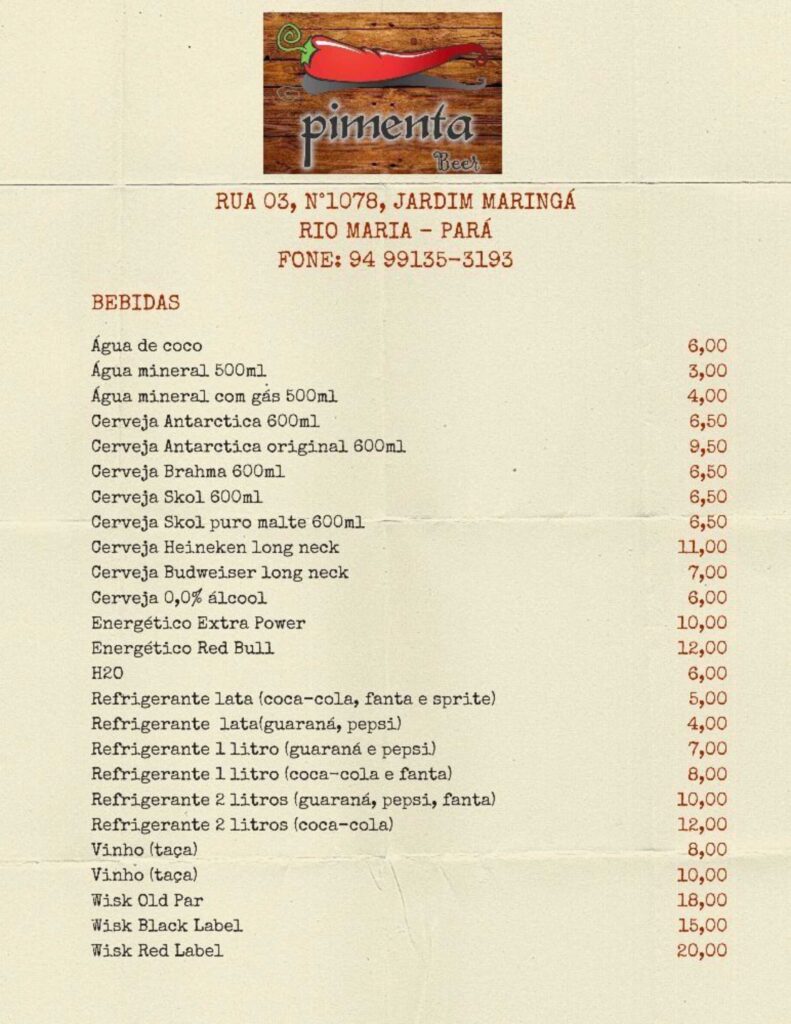 pimenta
Beer

RUA 03, N°1078, JARDIM MARINGÁ
RIO MARIA - PARÁ
FONE: 94 99135-3193

BEBIDAS

| | |
|---|---|
| Água de coco | 6,00 |
| Água mineral 500ml | 3,00 |
| Água mineral com gás 500ml | 4,00 |
| Cerveja Antarctica 600ml | 6,50 |
| Cerveja Antarctica original 600ml | 9,50 |
| Cerveja Brahma 600ml | 6,50 |
| Cerveja Skol 600ml | 6,50 |
| Cerveja Skol puro malte 600ml | 6,50 |
| Cerveja Heineken long neck | 11,00 |
| Cerveja Budweiser long neck | 7,00 |
| Cerveja 0,0% álcool | 6,00 |
| Energético Extra Power | 10,00 |
| Energético Red Bull | 12,00 |
| H2O | 6,00 |
| Refrigerante lata (coca-cola, fanta e sprite) | 5,00 |
| Refrigerante lata(guaraná, pepsi) | 4,00 |
| Refrigerante 1 litro (guaraná e pepsi) | 7,00 |
| Refrigerante 1 litro (coca-cola e fanta) | 8,00 |
| Refrigerante 2 litros (guaraná, pepsi, fanta) | 10,00 |
| Refrigerante 2 litros (coca-cola) | 12,00 |
| Vinho (taça) | 8,00 |
| Vinho (taça) | 10,00 |
| Wisk Old Par | 18,00 |
| Wisk Black Label | 15,00 |
| Wisk Red Label | 20,00 |